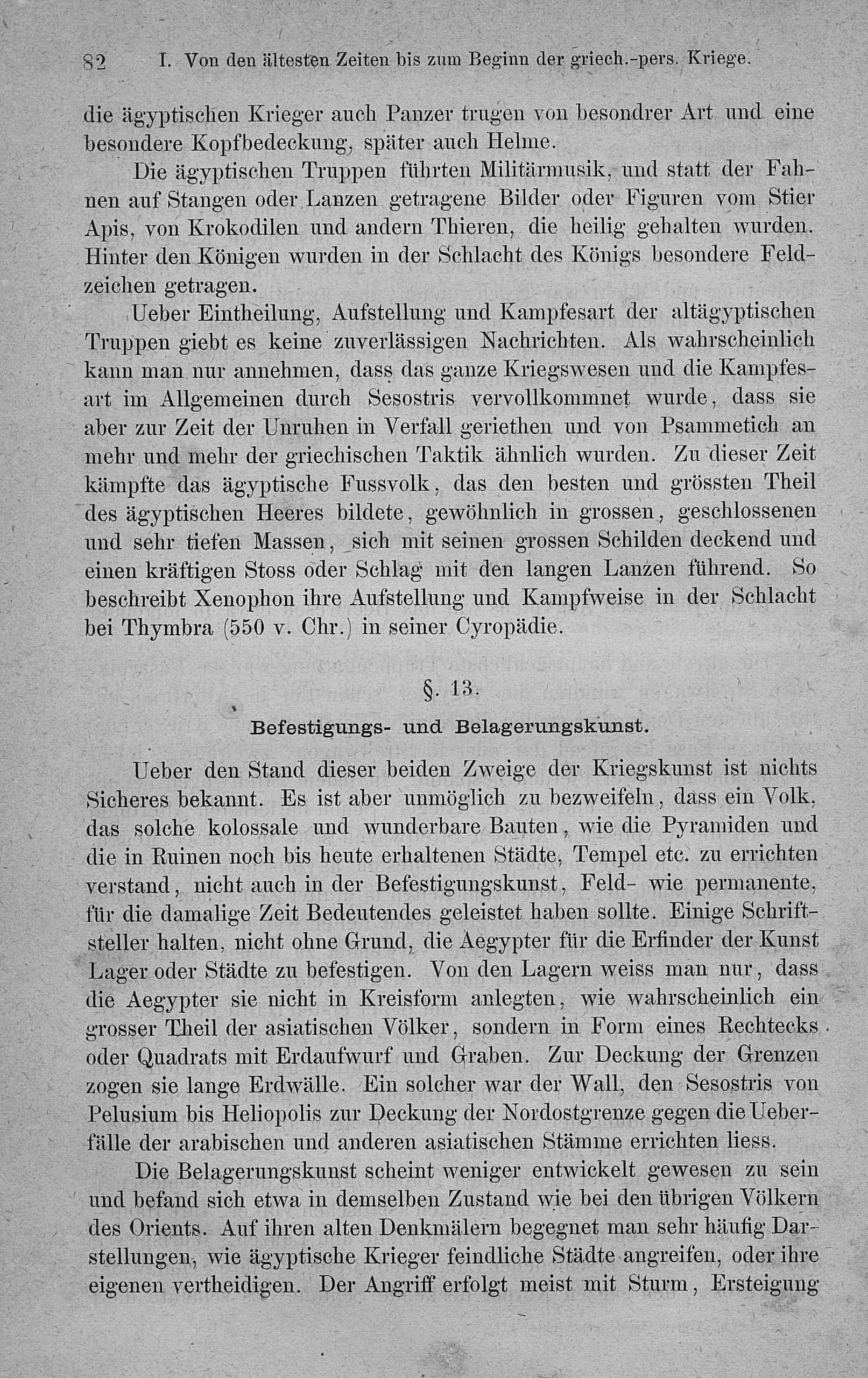 82 I. Von den ältesten Zeiten bis zum Beginn der griech.-pers. Kriege.

die ägyptischen Krieger auch Panzer trugen von besondrer Art und eine besondere Kopfbedeckung, später auch Helme.

Die ägyptischen Truppen führten Militärmusik, und statt der Fahnen auf Stangen oder Lanzen getragene Bilder oder Figuren vom Stier Apis, von Krokodilen und andern Thieren, die heilig gehalten wurden. Hinter den Königen wurden in der Schlacht des Königs besondere Feldzeichen getragen.

Ueber Eintheilung, Aufstellung und Kampfesart der altägyptischen Truppen giebt es keine zuverlässigen Nachrichten. Als wahrscheinlich kann man nur annehmen, dass das ganze Kriegswesen und die Kampfesart im Allgemeinen durch Sesostris vervollkommnet wurde, dass sie aber zur Zeit der Unruhen in Verfall geriethen und von Psammetich an mehr und mehr der griechischen Taktik ähnlich wurden. Zu dieser Zeit kämpfte das ägyptische Fussvolk, das den besten und grössten Theil des ägyptischen Heeres bildete, gewöhnlich in grossen, geschlossenen und sehr tiefen Massen, sich mit seinen grossen Schilden deckend und einen kräftigen Stoss oder Schlag mit den langen Lanzen führend. So beschreibt Xenophon ihre Aufstellung und Kampfweise in der Schlacht bei Thymbra (550 v. Chr.) in seiner Cyropädie.

§. 13.

Befestigungs- und Belagerungskunst.

Ueber den Stand dieser beiden Zweige der Kriegskunst ist nichts Sicheres bekannt. Es ist aber unmöglich zu bezweifeln, dass ein Volk, das solche kolossale und wunderbare Bauten, wie die Pyramiden und die in Ruinen noch bis heute erhaltenen Städte, Tempel etc. zu errichten verstand, nicht auch in der Befestigungskunst, Feld- wie permanente, für die damalige Zeit Bedeutendes geleistet haben sollte. Einige Schriftsteller halten, nicht ohne Grund, die Aegypter für die Erfinder der Kunst Lager oder Städte zu befestigen. Von den Lagern weiss man nur, dass die Aegypter sie nicht in Kreisform anlegten, wie wahrscheinlich ein grosser Theil der asiatischen Völker, sondern in Form eines Rechtecks oder Quadrats mit Erdaufwurf und Graben. Zur Deckung der Grenzen zogen sie lange Erdwälle. Ein solcher war der Wall, den Sesostris von Pelusium bis Heliopolis zur Deckung der Nordostgrenze gegen die Ueberfälle der arabischen und anderen asiatischen Stämme errichten liess.

Die Belagerungskunst scheint weniger entwickelt gewesen zu sein und befand sich etwa in demselben Zustand wie bei den übrigen Völkern des Orients. Auf ihren alten Denkmälern begegnet man sehr häufig Darstellungen, wie ägyptische Krieger feindliche Städte angreifen, oder ihre eigenen vertheidigen. Der Angriff erfolgt meist mit Sturm, Ersteigung